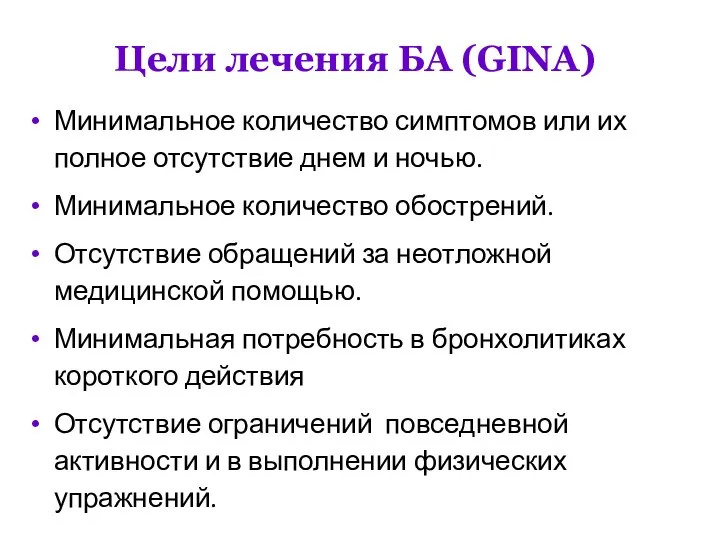 Цели лечения БА (GINA)

• Минимальное количество симптомов или их полное отсутствие днем и ночью.

• Минимальное количество обострений.

• Отсутствие обращений за неотложной медицинской помощью.

• Минимальная потребность в бронхолитиках короткого действия

• Отсутствие ограничений повседневной активности и в выполнении физических упражнений.